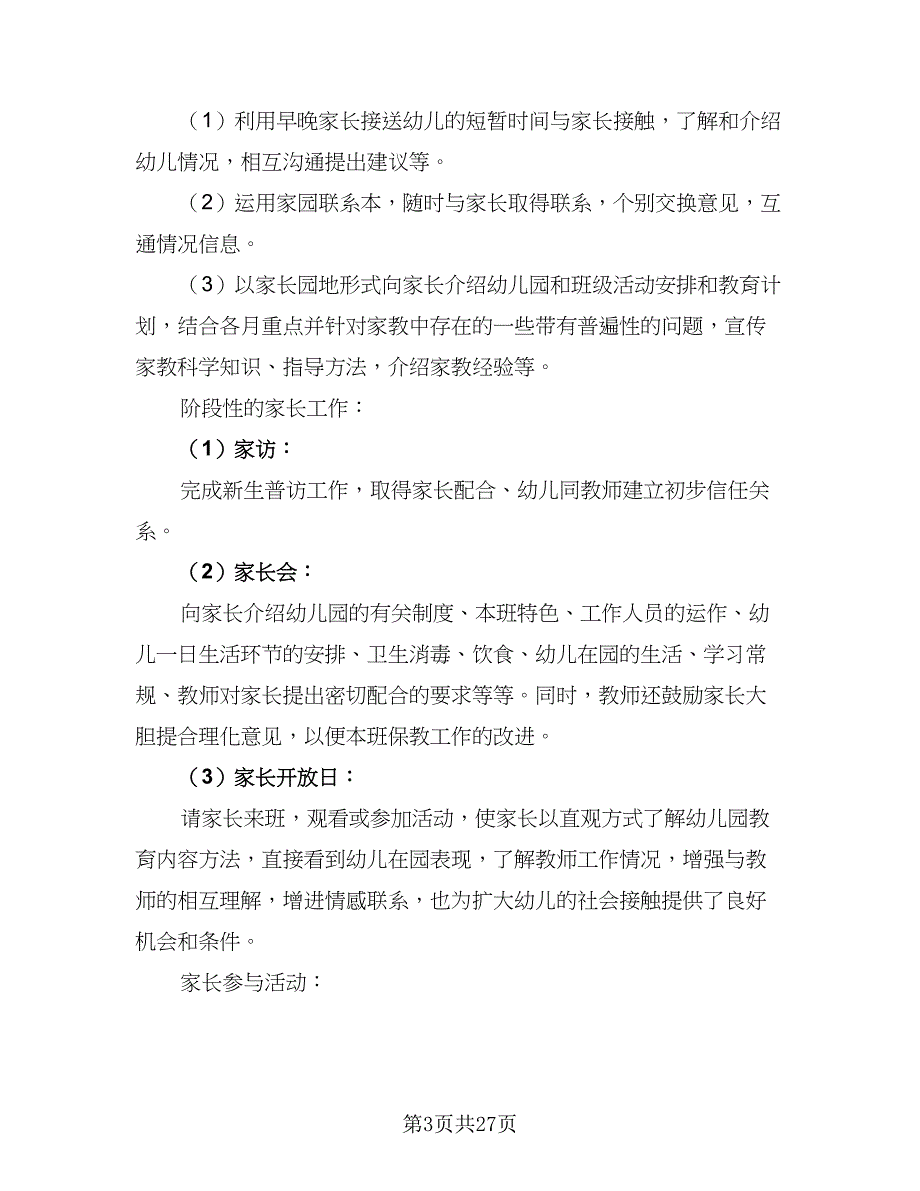 （1）利用早晚家长接送幼儿的短暂时间与家长接触，了解和介绍幼儿情况，相互沟通提出建议等。

（2）运用家园联系本，随时与家长取得联系，个别交换意见，互通情况信息。

（3）以家长园地形式向家长介绍幼儿园和班级活动安排和教育计划，结合各月重点并针对家教中存在的一些带有普遍性的问题，宣传家教科学知识、指导方法，介绍家教经验等。

阶段性的家长工作：

（1）家访：

完成新生普访工作，取得家长配合、幼儿同教师建立初步信任关系。

（2）家长会：

向家长介绍幼儿园的有关制度、本班特色、工作人员的运作、幼儿一日生活环节的安排、卫生消毒、饮食、幼儿在园的生活、学习常规、教师对家长提出密切配合的要求等等。同时，教师还鼓励家长大胆提合理化意见，以便本班保教工作的改进。

（3）家长开放日：

请家长来班，观看或参加活动，使家长以直观方式了解幼儿园教育内容方法，直接看到幼儿在园表现，了解教师工作情况，增强与教师的相互理解，增进情感联系，也为扩大幼儿的社会接触提供了良好机会和条件。

家长参与活动：

第3页共27页